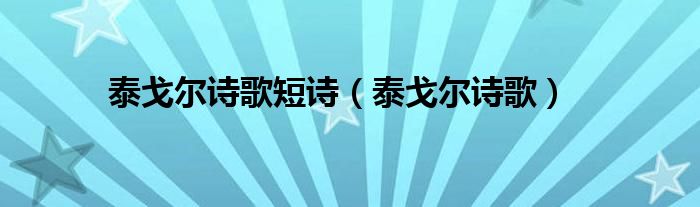 泰戈尔诗歌短诗（泰戈尔诗歌）